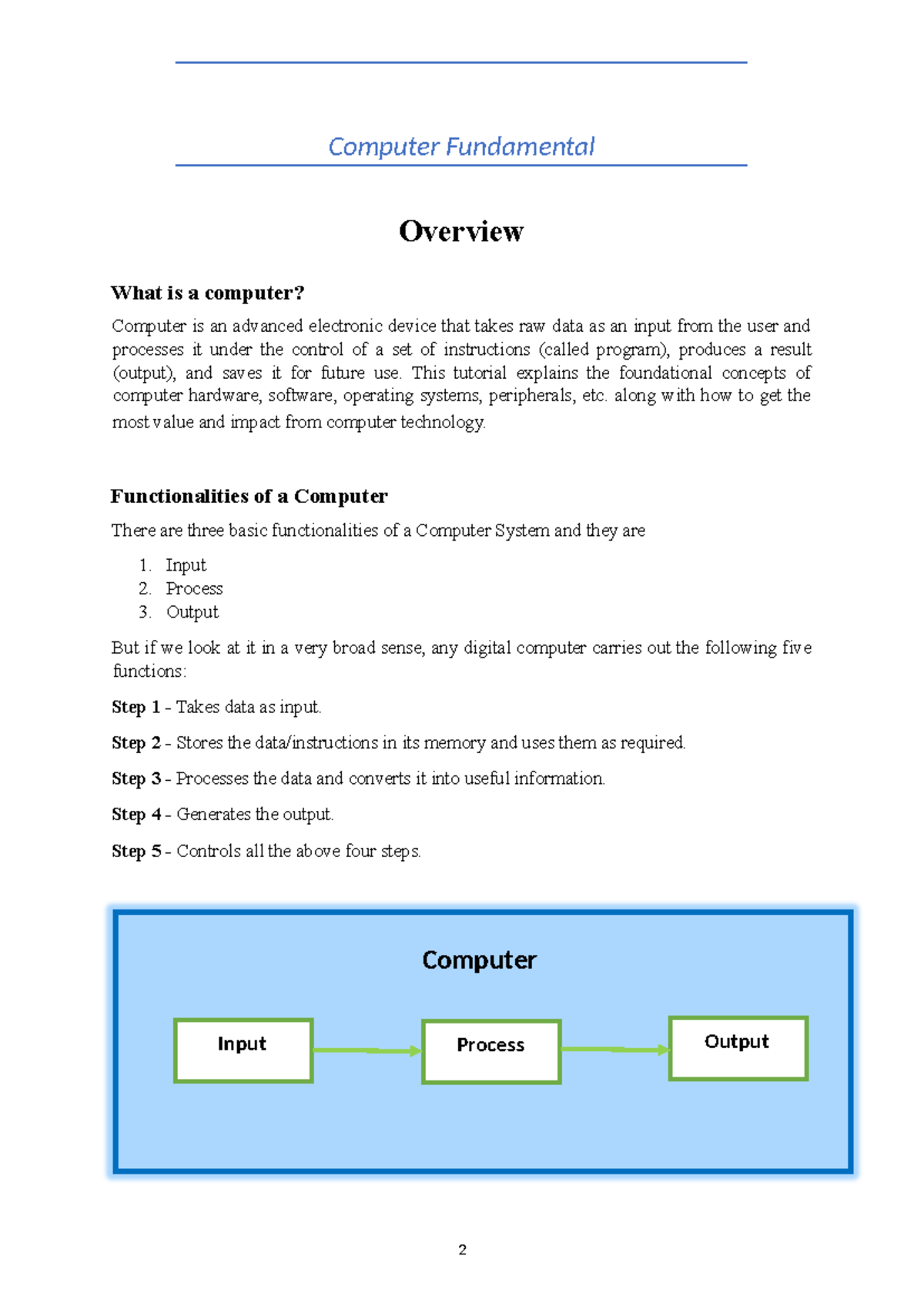 Computer Fundamental

Overview

What is a computer?

Computer is an advanced electronic device that takes raw data as an input from the user and processes it under the control of a set of instructions (called program), produces a result (output), and saves it for future use. This tutorial explains the foundational concepts of computer hardware, software, operating systems, peripherals, etc. along with how to get the most value and impact from computer technology.

Functionalities of a Computer

There are three basic functionalities of a Computer System and they are

1. Input
2. Process
3. Output

But if we look at it in a very broad sense, any digital computer carries out the following five functions:

Step 1 - Takes data as input.

Step 2 - Stores the data/instructions in its memory and uses them as required.

Step 3 - Processes the data and converts it into useful information.

Step 4 - Generates the output.

Step 5 - Controls all the above four steps.

Computer

Input

Process

Output

2